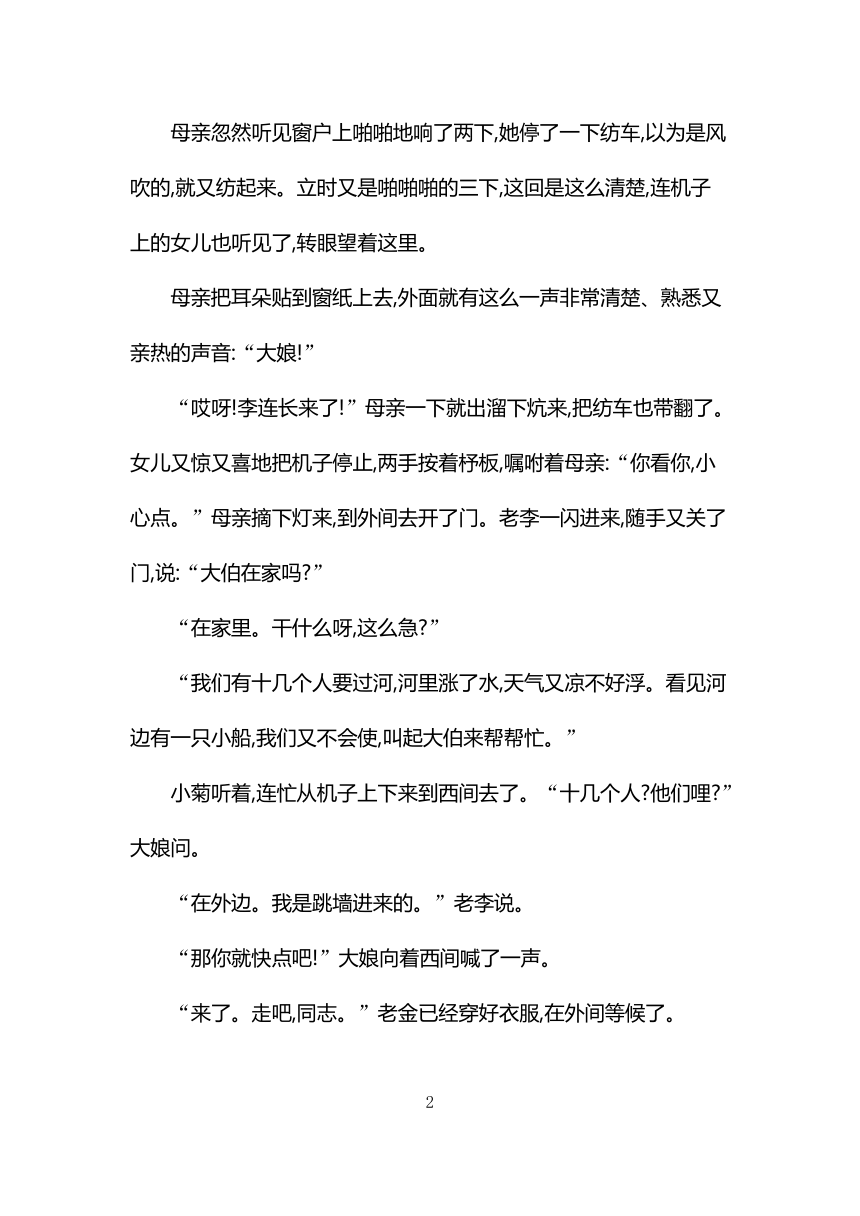 母亲忽然听见窗户上啪啪地响了两下,她停了一下纺车,以为是风吹的,就又纺起来。立时又是啪啪啪的三下,这回是这么清楚,连机子上的女儿也听见了,转眼望着这里。

母亲把耳朵贴到窗纸上去,外面就有这么一声非常清楚、熟悉又亲热的声音:“大娘!”

“哎呀!李连长来了!”母亲一下就出溜下炕来,把纺车也带翻了。女儿又惊又喜地把机子停止,两手按着杼板,嘱咐着母亲:“你看你,小心点。”母亲摘下灯来,到外间去开了门。老李一闪进来,随手又关了门,说:“大伯在家吗?”

“在家里。干什么呀,这么急?”

“我们有十几个人要过河,河里涨了水,天气又凉不好浮。看见河边有一只小船,我们又不会使,叫起大伯来帮帮忙。”

小菊听着,连忙从机子上下来到西间去了。“十几个人?他们哩?”大娘问。

“在外边。我是跳墙进来的。”老李说。

“那你就快点吧!”大娘向着西间喊了一声。

“来了。走吧,同志。”老金已经穿好衣服,在外间等候了。

2